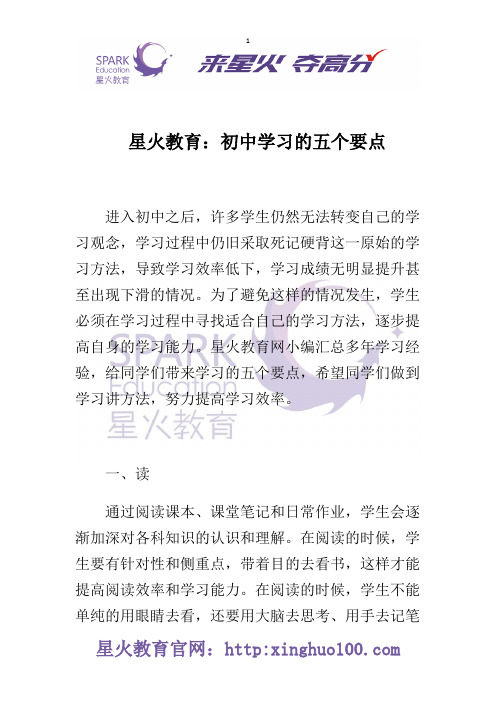 1

SPARK Education 星火教育

来星火 夺高分

星火教育：初中学习的五个要点

进入初中之后，许多学生仍然无法转变自己的学习观念，学习过程中仍旧采取死记硬背这一原始的学习方法，导致学习效率低下，学习成绩无明显提升甚至出现下滑的情况。为了避免这样的情况发生，学生必须在学习过程中寻找适合自己的学习方法，逐步提高自身的学习能力。星火教育网小编汇总多年学习经验，给同学们带来学习的五个要点，希望同学们做到学习讲方法，努力提高学习效率。

SPARK Education 星火教育

一、读

通过阅读课本、课堂笔记和日常作业，学生会逐渐加深对各科知识的认识和理解。在阅读的时候，学生要有针对性和侧重点，带着目的去看书，这样才能提高阅读效率和学习能力。在阅读的时候，学生不能单纯的用眼睛去看，还要用大脑去思考、用手去记笔

星火教育官网：http:xinghuo100.com